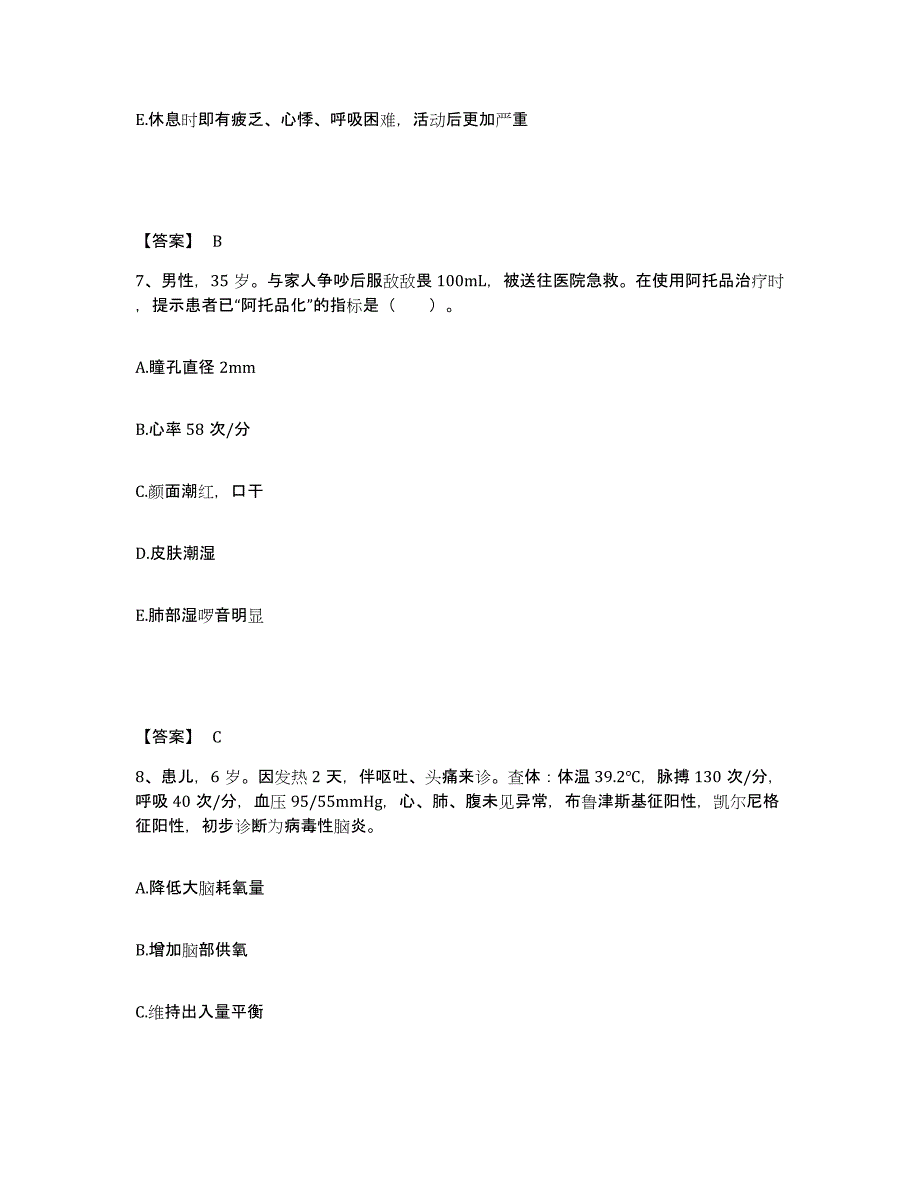 E.休息时即有疲乏、心悸、呼吸困难，活动后更加严重

【答案】 B

7、男性，35 岁。与家人争吵后服敌敌畏 100mL，被送往医院急救。在使用阿托品治疗时，提示患者已“阿托品化”的指标是（　　）。

A.瞳孔直径 2mm

B.心率 58 次/分

C.颜面潮红，口干

D.皮肤潮湿

E.肺部湿啰音明显

【答案】 C

8、患儿，6 岁。因发热 2 天，伴呕吐、头痛来诊。查体：体温 39.2℃，脉搏 130 次/分，呼吸 40 次/分，血压 95/55mmHg，心、肺、腹未见异常，布鲁津斯基征阳性，凯尔尼格征阳性，初步诊断为病毒性脑炎。

A.降低大脑耗氧量

B.增加脑部供氧

C.维持出入量平衡